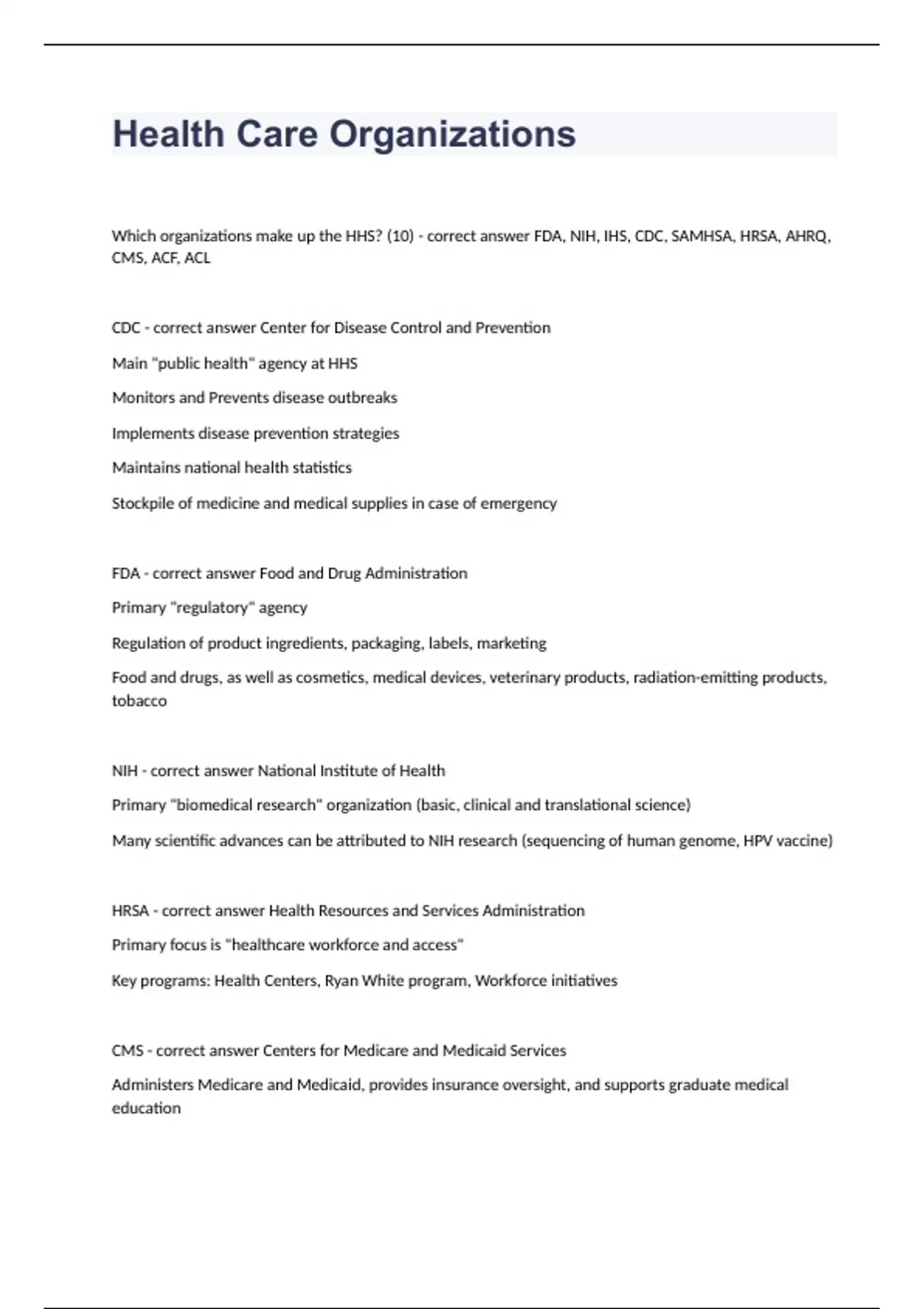 Health Care Organizations

Which organizations make up the HHS? (10) - correct answer FDA, NIH, IHS, CDC, SAMHSA, HRSA, AHRQ, CMS, ACF, ACL

CDC - correct answer Center for Disease Control and Prevention

Main "public health" agency at HHS

Monitors and Prevents disease outbreaks

Implements disease prevention strategies

Maintains national health statistics

Stockpile of medicine and medical supplies in case of emergency

FDA - correct answer Food and Drug Administration

Primary "regulatory" agency

Regulation of product ingredients, packaging, labels, marketing

Food and drugs, as well as cosmetics, medical devices, veterinary products, radiation-emitting products, tobacco

NIH - correct answer National Institute of Health

Primary "biomedical research" organization (basic, clinical and translational science)

Many scientific advances can be attributed to NIH research (sequencing of human genome, HPV vaccine)

HRSA - correct answer Health Resources and Services Administration

Primary focus is "healthcare workforce and access"

Key programs: Health Centers, Ryan White program, Workforce initiatives

CMS - correct answer Centers for Medicare and Medicaid Services

Administers Medicare and Medicaid, provides insurance oversight, and supports graduate medical education